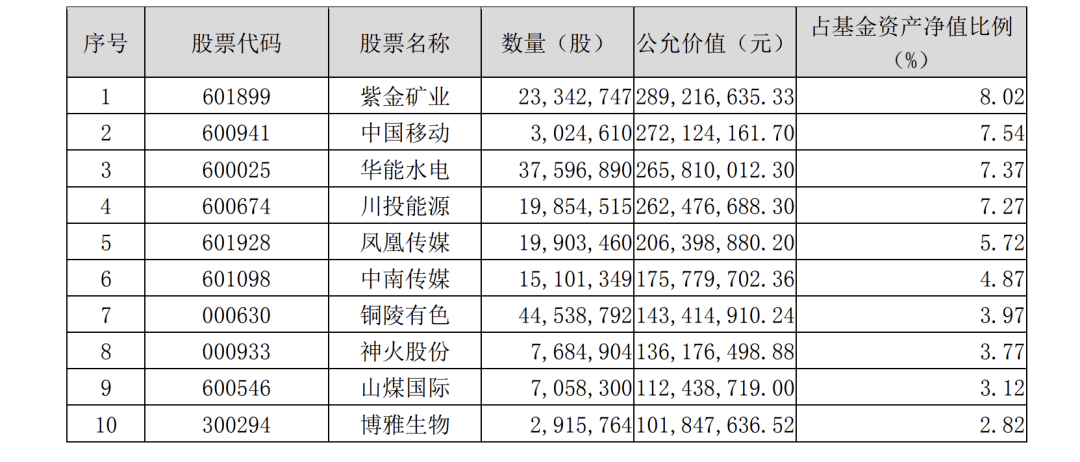 | 序号 | 股票代码 | 股票名称 | 数量（股） | 公允价值（元） | 占基金资产净值比例（%） |
|---|---|---|---|---|---|
| 1 | 601899 | 紫金矿业 | 23,342,747 | 289,216,635.33 | 8.02 |
| 2 | 600941 | 中国移动 | 3,024,610 | 272,124,161.70 | 7.54 |
| 3 | 600025 | 华能水电 | 37,596,890 | 265,810,012.30 | 7.37 |
| 4 | 600674 | 川投能源 | 19,854,515 | 262,476,688.30 | 7.27 |
| 5 | 601928 | 凤凰传媒 | 19,903,460 | 206,398,880.20 | 5.72 |
| 6 | 601098 | 中南传媒 | 15,101,349 | 175,779,702.36 | 4.87 |
| 7 | 000630 | 铜陵有色 | 44,538,792 | 143,414,910.24 | 3.97 |
| 8 | 000933 | 神火股份 | 7,684,904 | 136,176,498.88 | 3.77 |
| 9 | 600546 | 山煤国际 | 7,058,300 | 112,438,719.00 | 3.12 |
| 10 | 300294 | 博雅生物 | 2,915,764 | 101,847,636.52 | 2.82 |